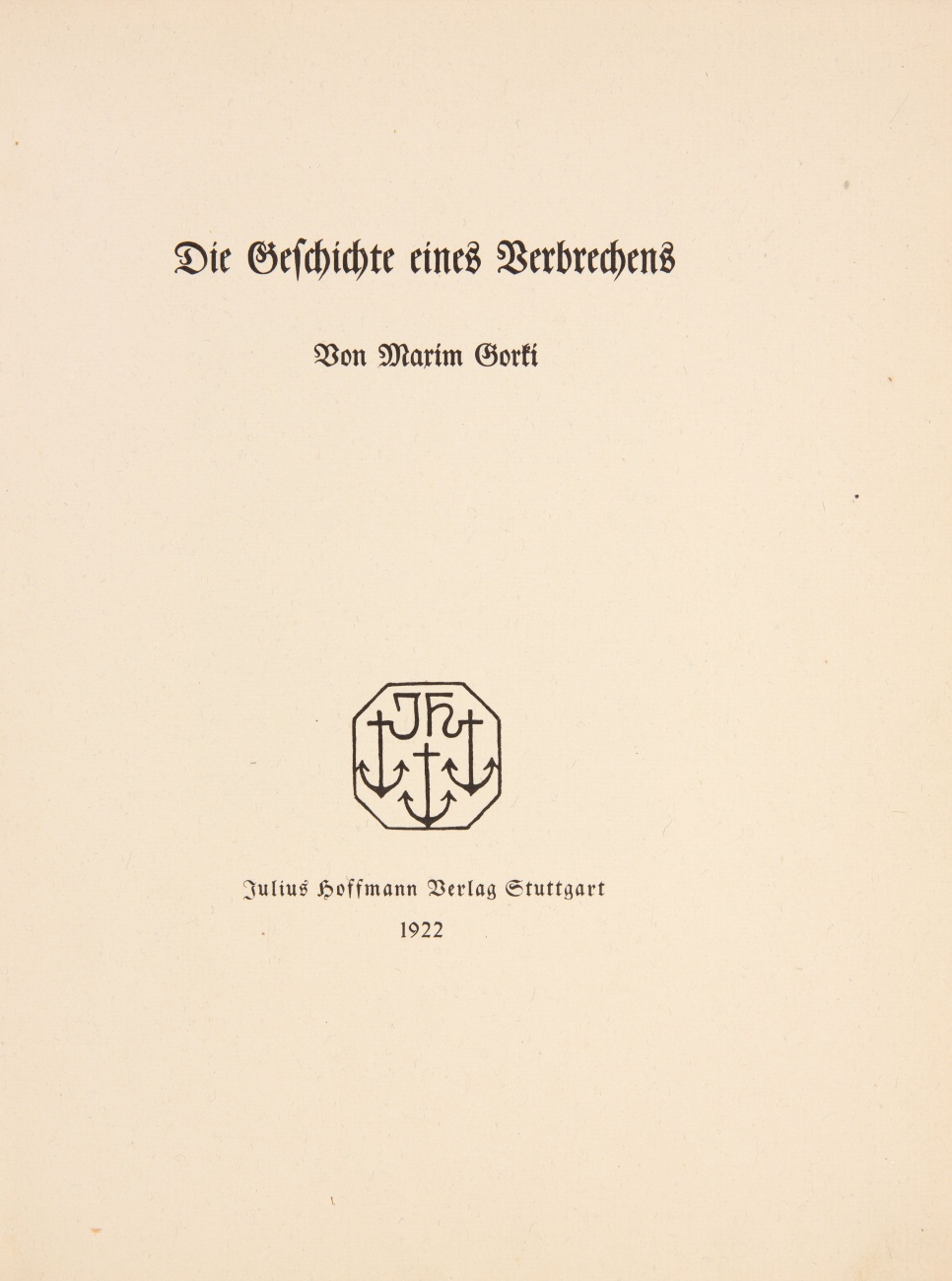 Die Geschichte eines Verbrechens

Von Maxim Gorki

JH

Julius Hoffmann Verlag Stuttgart
1922